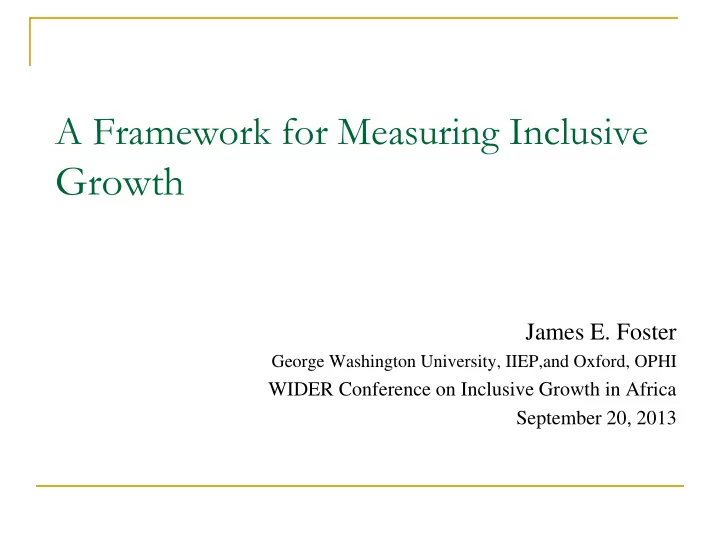 A Framework for Measuring Inclusive Growth

James E. Foster
George Washington University, IIEP,and Oxford, OPHI
WIDER Conference on Inclusive Growth in Africa
September 20, 2013